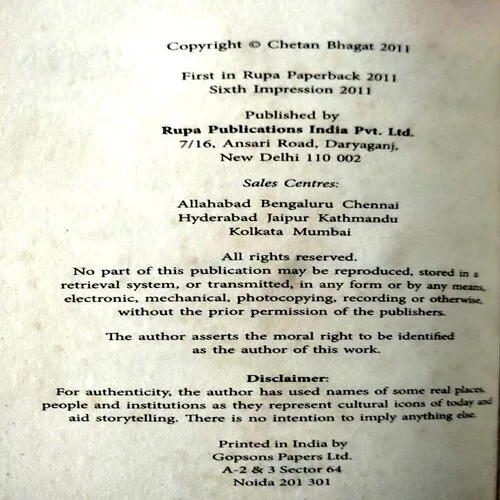 Copyright © Chetan Bhagat 2011

First in Rupa Paperback 2011
Sixth Impression 2011

Published by
Rupa Publications India Pvt. Ltd.
7/16, Ansari Road, Daryaganj,
New Delhi 110 002

Sales Centres:

Allahabad Bengaluru Chennai
Hyderabad Jaipur Kathmandu
Kolkata Mumbai

All rights reserved.
No part of this publication may be reproduced, stored in a retrieval system, or transmitted, in any form or by any means, electronic, mechanical, photocopying, recording or otherwise, without the prior permission of the publishers.

The author asserts the moral right to be identified as the author of this work.

Disclaimer:
For authenticity, the author has used names of some real places, people and institutions as they represent cultural icons of today and aid storytelling. There is no intention to imply anything else.

Printed in India by
Gopsons Papers Ltd.
A-2 & 3 Sector 64
Noida 201 301